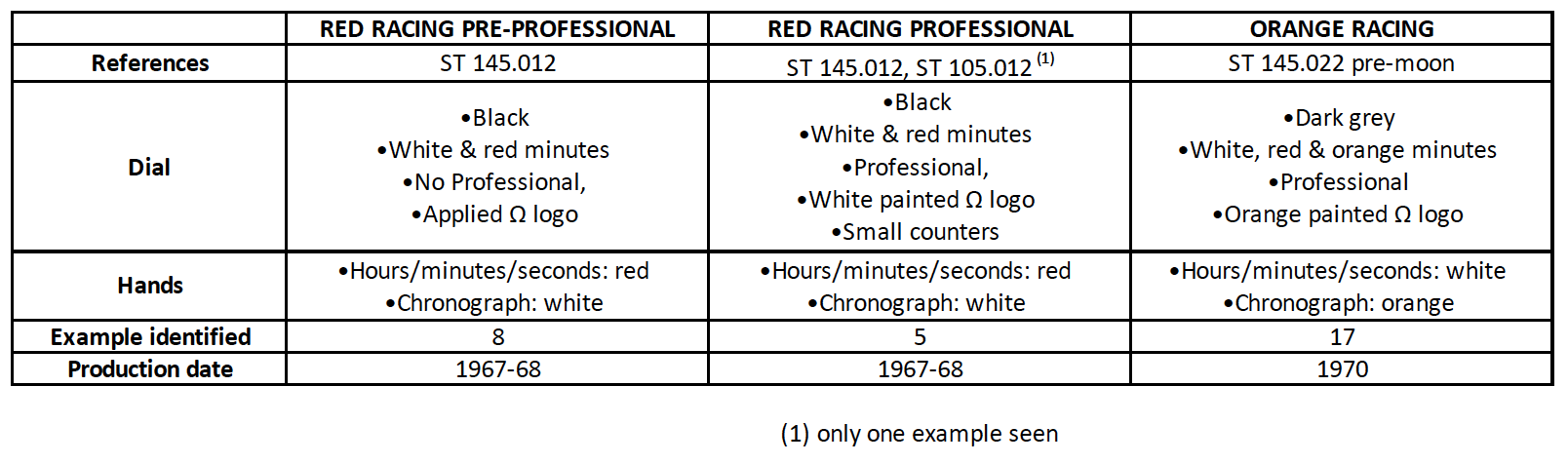 | | RED RACING PRE-PROFESSIONAL | RED RACING PROFESSIONAL | ORANGE RACING |
|---|---|---|---|
| References | ST 145.012 | ST 145.012, ST 105.012 $^{(1)}$ | ST 145.022 pre-moon |
| Dial | •Black •White & red minutes •No Professional, •Applied Ω logo | •Black •White & red minutes •Professional, •White painted Ω logo •Small counters | •Dark grey •White, red & orange minutes •Professional •Orange painted Ω logo |
| Hands | •Hours/minutes/seconds: red •Chronograph: white | •Hours/minutes/seconds: red •Chronograph: white | •Hours/minutes/seconds: white •Chronograph: orange |
| Example identified | 8 | 5 | 17 |
| Production date | 1967-68 | 1967-68 | 1970 |

(1) only one example seen